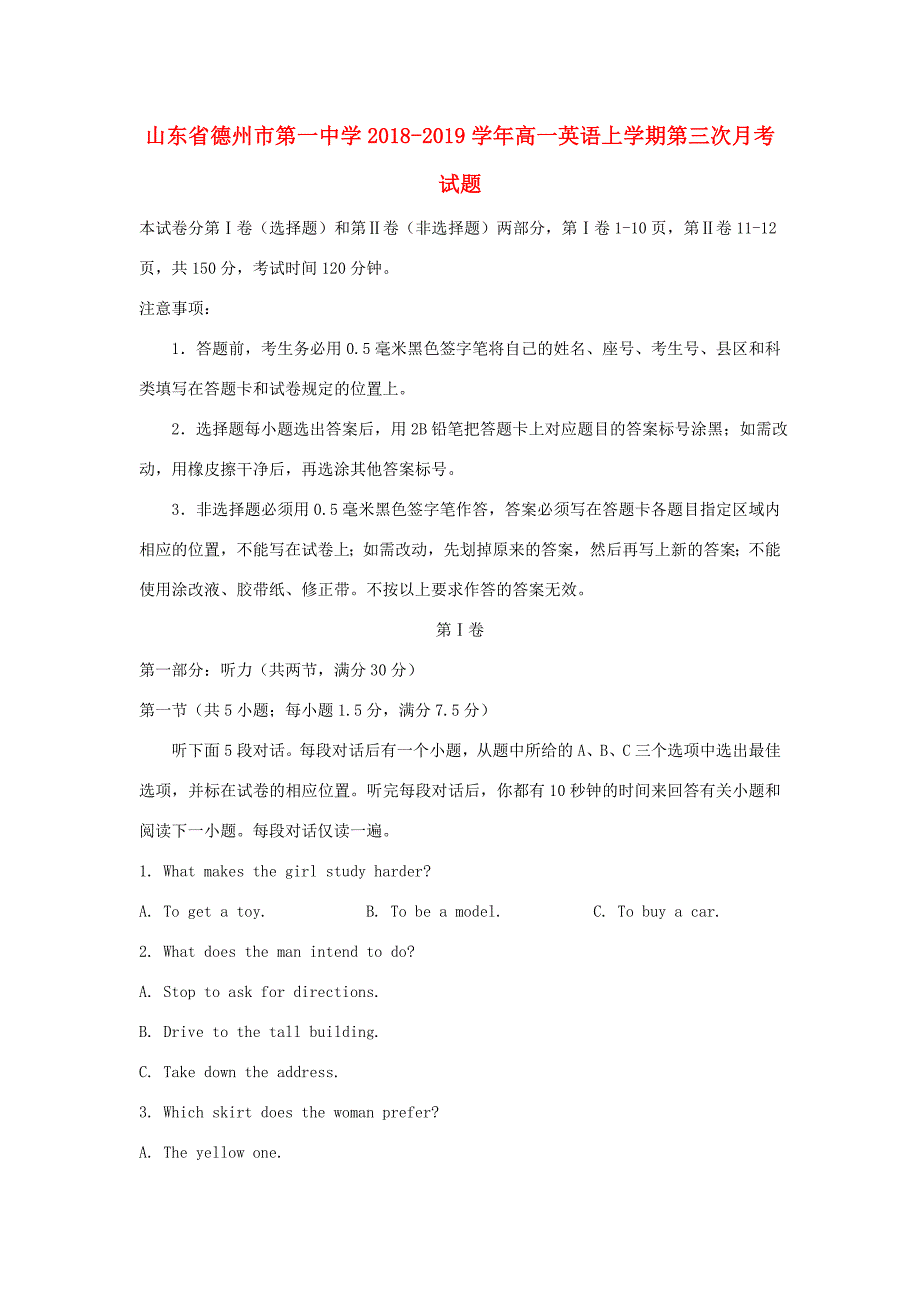 山东省德州市第一中学2018-2019学年高一英语上学期第三次月考试题

本试卷分第Ⅰ卷（选择题）和第Ⅱ卷（非选择题）两部分，第Ⅰ卷1-10页，第Ⅱ卷11-12页，共150分，考试时间120分钟。

注意事项：

1．答题前，考生务必用0.5毫米黑色签字笔将自己的姓名、座号、考生号、县区和科类填写在答题卡和试卷规定的位置上。

2．选择题每小题选出答案后，用2B铅笔把答题卡上对应题目的答案标号涂黑；如需改动，用橡皮擦干净后，再选涂其他答案标号。

3．非选择题必须用0.5毫米黑色签字笔作答，答案必须写在答题卡各题目指定区域内相应的位置，不能写在试卷上；如需改动，先划掉原来的答案，然后再写上新的答案；不能使用涂改液、胶带纸、修正带。不按以上要求作答的答案无效。

第Ⅰ卷

第一部分：听力（共两节，满分30分）

第一节（共5小题；每小题1.5分，满分7.5分）

听下面5段对话。每段对话后有一个小题，从题中所给的A、B、C三个选项中选出最佳选项，并标在试卷的相应位置。听完每段对话后，你都有10秒钟的时间来回答有关小题和阅读下一小题。每段对话仅读一遍。

1. What makes the girl study harder?

A. To get a toy.　B. To be a model.　C. To buy a car.

2. What does the man intend to do?

A. Stop to ask for directions.

B. Drive to the tall building.

C. Take down the address.

3. Which skirt does the woman prefer?

A. The yellow one.